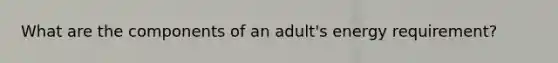 What are the components of an adult's energy requirement?